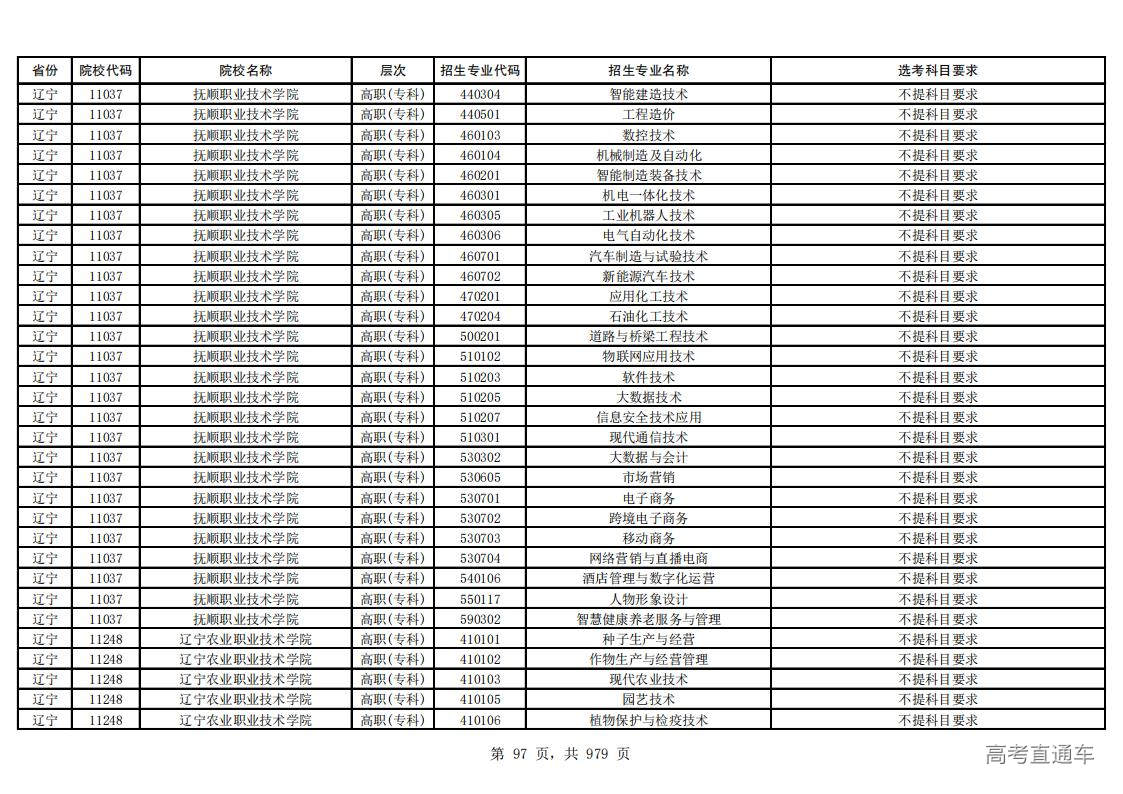 | 省份 | 院校代码 | 院校名称 | 层次 | 招生专业代码 | 招生专业名称 | 选考科目要求 |
|---|---|---|---|---|---|---|
| 辽宁 | 11037 | 抚顺职业技术学院 | 高职(专科) | 440304 | 智能建造技术 | 不提科目要求 |
| 辽宁 | 11037 | 抚顺职业技术学院 | 高职(专科) | 440501 | 工程造价 | 不提科目要求 |
| 辽宁 | 11037 | 抚顺职业技术学院 | 高职(专科) | 460103 | 数控技术 | 不提科目要求 |
| 辽宁 | 11037 | 抚顺职业技术学院 | 高职(专科) | 460104 | 机械制造及自动化 | 不提科目要求 |
| 辽宁 | 11037 | 抚顺职业技术学院 | 高职(专科) | 460201 | 智能制造装备技术 | 不提科目要求 |
| 辽宁 | 11037 | 抚顺职业技术学院 | 高职(专科) | 460301 | 机电一体化技术 | 不提科目要求 |
| 辽宁 | 11037 | 抚顺职业技术学院 | 高职(专科) | 460305 | 工业机器人技术 | 不提科目要求 |
| 辽宁 | 11037 | 抚顺职业技术学院 | 高职(专科) | 460306 | 电气自动化技术 | 不提科目要求 |
| 辽宁 | 11037 | 抚顺职业技术学院 | 高职(专科) | 460701 | 汽车制造与试验技术 | 不提科目要求 |
| 辽宁 | 11037 | 抚顺职业技术学院 | 高职(专科) | 460702 | 新能源汽车技术 | 不提科目要求 |
| 辽宁 | 11037 | 抚顺职业技术学院 | 高职(专科) | 470201 | 应用化工技术 | 不提科目要求 |
| 辽宁 | 11037 | 抚顺职业技术学院 | 高职(专科) | 470204 | 石油化工技术 | 不提科目要求 |
| 辽宁 | 11037 | 抚顺职业技术学院 | 高职(专科) | 500201 | 道路与桥梁工程技术 | 不提科目要求 |
| 辽宁 | 11037 | 抚顺职业技术学院 | 高职(专科) | 510102 | 物联网应用技术 | 不提科目要求 |
| 辽宁 | 11037 | 抚顺职业技术学院 | 高职(专科) | 510203 | 软件技术 | 不提科目要求 |
| 辽宁 | 11037 | 抚顺职业技术学院 | 高职(专科) | 510205 | 大数据技术 | 不提科目要求 |
| 辽宁 | 11037 | 抚顺职业技术学院 | 高职(专科) | 510207 | 信息安全技术应用 | 不提科目要求 |
| 辽宁 | 11037 | 抚顺职业技术学院 | 高职(专科) | 510301 | 现代通信技术 | 不提科目要求 |
| 辽宁 | 11037 | 抚顺职业技术学院 | 高职(专科) | 530302 | 大数据与会计 | 不提科目要求 |
| 辽宁 | 11037 | 抚顺职业技术学院 | 高职(专科) | 530605 | 市场营销 | 不提科目要求 |
| 辽宁 | 11037 | 抚顺职业技术学院 | 高职(专科) | 530701 | 电子商务 | 不提科目要求 |
| 辽宁 | 11037 | 抚顺职业技术学院 | 高职(专科) | 530702 | 跨境电子商务 | 不提科目要求 |
| 辽宁 | 11037 | 抚顺职业技术学院 | 高职(专科) | 530703 | 移动商务 | 不提科目要求 |
| 辽宁 | 11037 | 抚顺职业技术学院 | 高职(专科) | 530704 | 网络营销与直播电商 | 不提科目要求 |
| 辽宁 | 11037 | 抚顺职业技术学院 | 高职(专科) | 540106 | 酒店管理与数字化运营 | 不提科目要求 |
| 辽宁 | 11037 | 抚顺职业技术学院 | 高职(专科) | 550117 | 人物形象设计 | 不提科目要求 |
| 辽宁 | 11037 | 抚顺职业技术学院 | 高职(专科) | 590302 | 智慧健康养老服务与管理 | 不提科目要求 |
| 辽宁 | 11248 | 辽宁农业职业技术学院 | 高职(专科) | 410101 | 种子生产与经营 | 不提科目要求 |
| 辽宁 | 11248 | 辽宁农业职业技术学院 | 高职(专科) | 410102 | 作物生产与经营管理 | 不提科目要求 |
| 辽宁 | 11248 | 辽宁农业职业技术学院 | 高职(专科) | 410103 | 现代农业技术 | 不提科目要求 |
| 辽宁 | 11248 | 辽宁农业职业技术学院 | 高职(专科) | 410105 | 园艺技术 | 不提科目要求 |
| 辽宁 | 11248 | 辽宁农业职业技术学院 | 高职(专科) | 410106 | 植物保护与检疫技术 | 不提科目要求 |

第 97 页，共 979 页

高考直通车